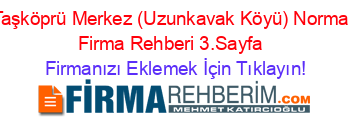 Taşköprü Merkez (Uzunkavak Köyü) Norma Firma Rehberi 3.Sayfa

Firmanızı Eklemek İçin Tıklayın!

FİRMAREHBERİM.COM
MEHMET KATIRCIOĞLU